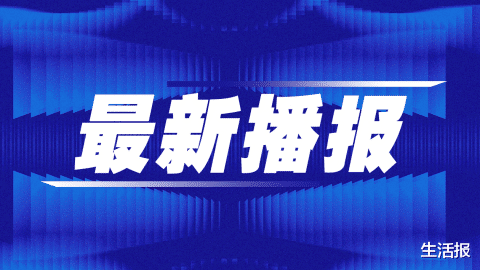 最新播报

生活报